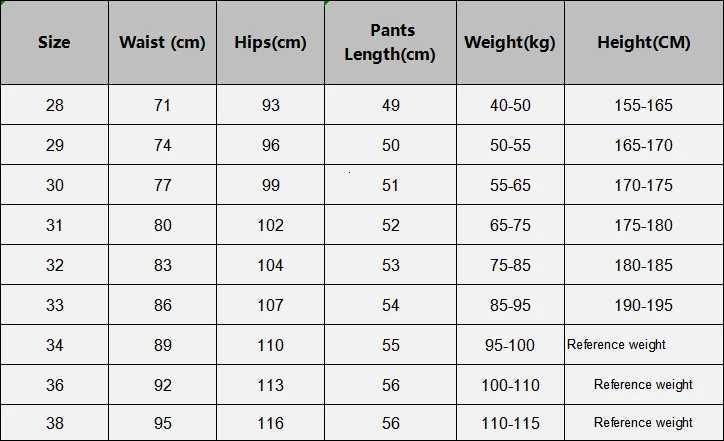 | Size | Waist (cm) | Hips(cm) | Pants Length(cm) | Weight(kg) | Height(CM) |
|---|---|---|---|---|---|
| 28 | 71 | 93 | 49 | 40-50 | 155-165 |
| 29 | 74 | 96 | 50 | 50-55 | 165-170 |
| 30 | 77 | 99 | 51 | 55-65 | 170-175 |
| 31 | 80 | 102 | 52 | 65-75 | 175-180 |
| 32 | 83 | 104 | 53 | 75-85 | 180-185 |
| 33 | 86 | 107 | 54 | 85-95 | 190-195 |
| 34 | 89 | 110 | 55 | 95-100 | Reference weight |
| 36 | 92 | 113 | 56 | 100-110 | Reference weight |
| 38 | 95 | 116 | 56 | 110-115 | Reference weight |